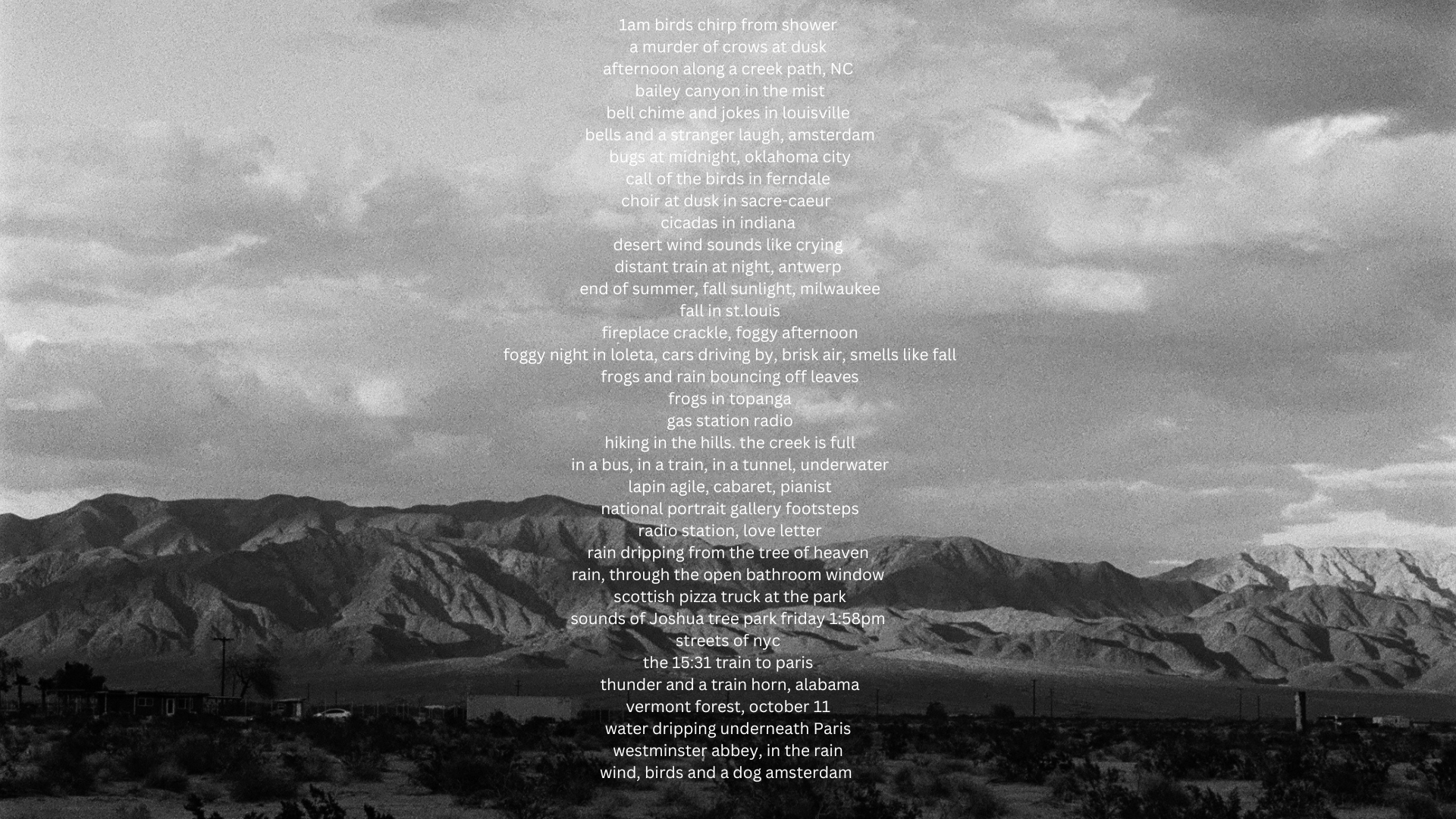 1am birds chirp from shower
a murder of crows at dusk
afternoon along a creek path, NC
bailey canyon in the mist
bell chime and jokes in louisville
bells and a stranger laugh, amsterdam
bugs at midnight, oklahoma city
call of the birds in ferndale
choir at dusk in sacre-caeur
cicadas in indiana
desert wind sounds like crying
distant train at night, antwerp
end of summer, fall sunlight, milwaukee
fall in st.louis
fireplace crackle, foggy afternoon
foggy night in loleta, cars driving by, brisk air, smells like fall
frogs and rain bouncing off leaves
frogs in topanga
gas station radio
hiking in the hills. the creek is full
in a bus, in a train, in a tunnel, underwater
lapin agile, cabaret, pianist
national portrait gallery footsteps
radio station, love letter
rain dripping from the tree of heaven
rain, through the open bathroom window
scottish pizza truck at the park
sounds of Joshua tree park friday 1:58pm
streets of nyc
the 15:31 train to paris
thunder and a train horn, alabama
vermont forest, october 11
water dripping underneath Paris
westminster abbey, in the rain
wind, birds and a dog amsterdam